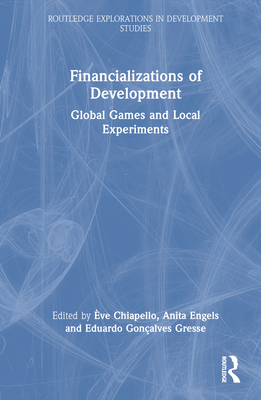 ROUTLEDGE EXPLORATIONS IN DEVELOPMENT STUDIES

Financializations of Development

Global Games and Local Experiments

Edited by Ève Chiapello, Anita Engels and Eduardo Gonçalves Gresse

ROUTLEDGE